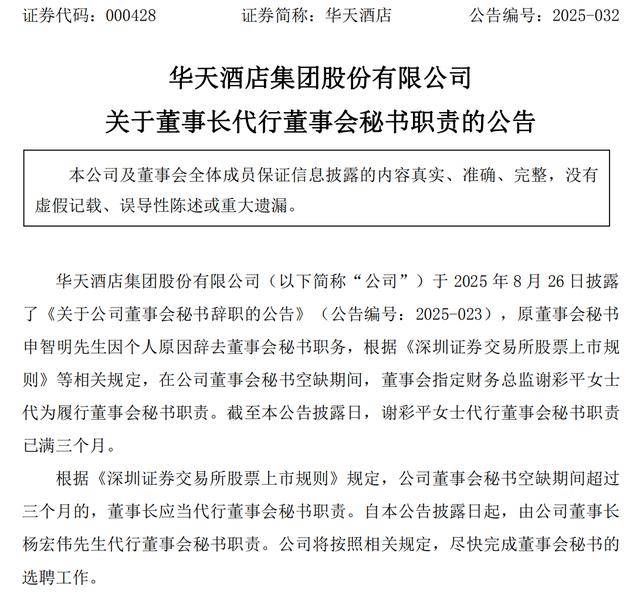 证券代码：000428　　证券简称：华天酒店　　公告编号：2025-032

华天酒店集团股份有限公司
关于董事长代行董事会秘书职责的公告

本公司及董事会全体成员保证信息披露的内容真实、准确、完整，没有虚假记载、误导性陈述或重大遗漏。

华天酒店集团股份有限公司（以下简称“公司”）于 2025 年 8 月 26 日披露了《关于公司董事会秘书辞职的公告》（公告编号：2025-023），原董事会秘书申智明先生因个人原因辞去董事会秘书职务，根据《深圳证券交易所股票上市规则》等相关规定，在公司董事会秘书空缺期间，董事会指定财务总监谢彩平女士代为履行董事会秘书职责。截至本公告披露日，谢彩平女士代行董事会秘书职责已满三个月。

根据《深圳证券交易所股票上市规则》规定，公司董事会秘书空缺期间超过三个月的，董事长应当代行董事会秘书职责。自本公告披露日起，由公司董事长杨宏伟先生代行董事会秘书职责。公司将按照相关规定，尽快完成董事会秘书的选聘工作。